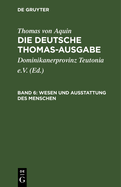 DE GRUYTER

Thomas von Aquin
DIE DEUTSCHE THOMAS-AUSGABE

Dominikanerprovinz Teutonia e.V. (Ed.)

BAND 6: WESEN UND AUSSTATTUNG DES MENSCHEN

DE
G